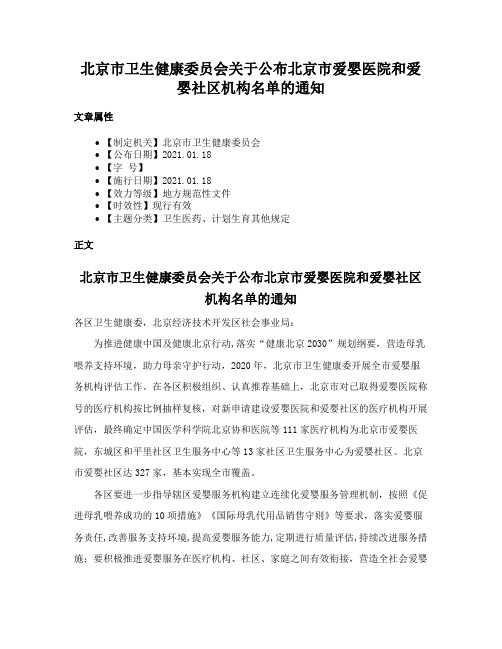 北京市卫生健康委员会关于公布北京市爱婴医院和爱婴社区机构名单的通知

文章属性

• 【制定机关】北京市卫生健康委员会
• 【公布日期】2021.01.18
• 【字 号】
• 【施行日期】2021.01.18
• 【效力等级】地方规范性文件
• 【时效性】现行有效
• 【主题分类】卫生医药、计划生育其他规定

正文

北京市卫生健康委员会关于公布北京市爱婴医院和爱婴社区机构名单的通知

各区卫生健康委，北京经济技术开发区社会事业局：

为推进健康中国及健康北京行动，落实“健康北京2030”规划纲要，营造母乳喂养支持环境，助力母亲守护行动，2020年，北京市卫生健康委开展全市爱婴服务机构评估工作。在各区积极组织、认真推荐基础上，北京市对已取得爱婴医院称号的医疗机构按比例抽样复核，对新申请建设爱婴医院和爱婴社区的医疗机构开展评估，最终确定中国医学科学院北京协和医院等111家医疗机构为北京市爱婴医院，东城区和平里社区卫生服务中心等13家社区卫生服务中心为爱婴社区。北京市爱婴社区达327家，基本实现全市覆盖。

各区要进一步指导辖区爱婴服务机构建立连续化爱婴服务管理机制，按照《促进母乳喂养成功的10项措施》《国际母乳代用品销售守则》等要求，落实爱婴服务责任，改善服务支持环境，提高爱婴服务能力，定期进行质量评估，持续改进服务措施；要积极推进爱婴服务在医疗机构、社区、家庭之间有效衔接，营造全社会爱婴